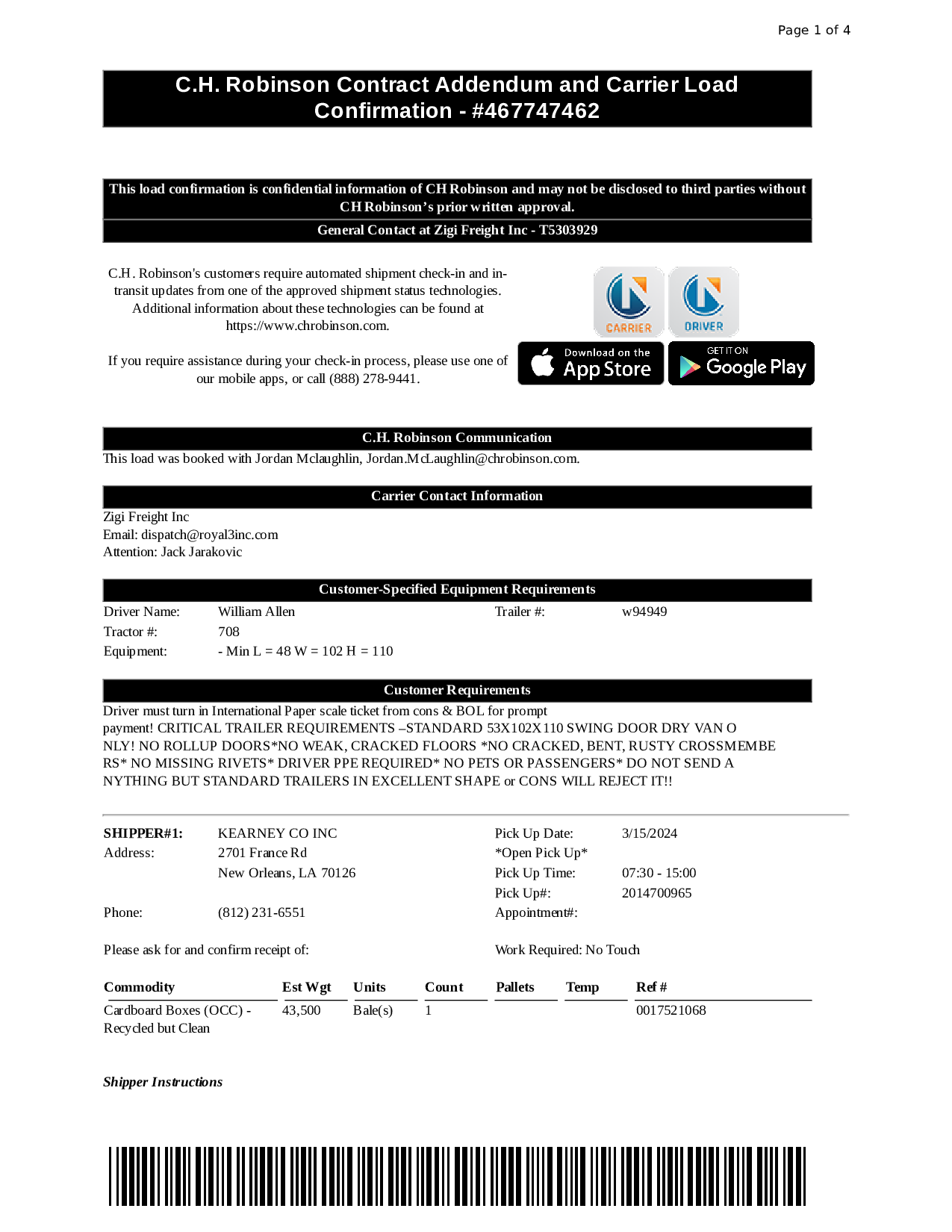 Page 1 of 4

C.H. Robinson Contract Addendum and Carrier Load Confirmation - #467747462

This load confirmation is confidential information of CH Robinson and may not be disclosed to third parties without CH Robinson's prior written approval.

General Contact at Zigi Freight Inc - T5303929

C.H. Robinson's customers require automated shipment check-in and in-transit updates from one of the approved shipment status technologies. Additional information about these technologies can be found at https://www.chrobinson.com.

If you require assistance during your check-in process, please use one of our mobile apps, or call (888) 278-9441.

CARRIER DRIVER

Download on the App Store

GET IT ON Google Play

C.H. Robinson Communication

This load was booked with Jordan Mclaughlin, Jordan.McLaughlin@chrobinson.com.

Carrier Contact Information

Zigi Freight Inc
Email: dispatch@royal3inc.com
Attention: Jack Jarakovic

Customer-Specified Equipment Requirements

Driver Name: William Allen
Trailer #: w94949
Tractor #: 708
Equipment: - Min L = 48 W = 102 H = 110

Customer Requirements

Driver must turn in International Paper scale ticket from cons & BOL for prompt payment! CRITICAL TRAILER REQUIREMENTS –STANDARD 53X102X110 SWING DOOR DRY VAN O NLY! NO ROLLUP DOORS*NO WEAK, CRACKED FLOORS *NO CRACKED, BENT, RUSTY CROSSMEMBE RS* NO MISSING RIVETS* DRIVER PPE REQUIRED* NO PETS OR PASSENGERS* DO NOT SEND A NYTHING BUT STANDARD TRAILERS IN EXCELLENT SHAPE or CONS WILL REJECT IT!!

SHIPPER#1: KEARNEY CO INC
Address: 2701 France Rd
New Orleans, LA 70126
Phone: (812) 231-6551

Pick Up Date: 3/15/2024
*Open Pick Up*
Pick Up Time: 07:30 - 15:00
Pick Up#: 2014700965
Appointment#:

Please ask for and confirm receipt of:

Work Required: No Touch

| Commodity | Est Wgt | Units | Count | Pallets | Temp | Ref # |
|---|---|---|---|---|---|---|
| Cardboard Boxes (OCC) - Recycled but Clean | 43,500 | Bale(s) | 1 | | | 0017521068 |

Shipper Instructions